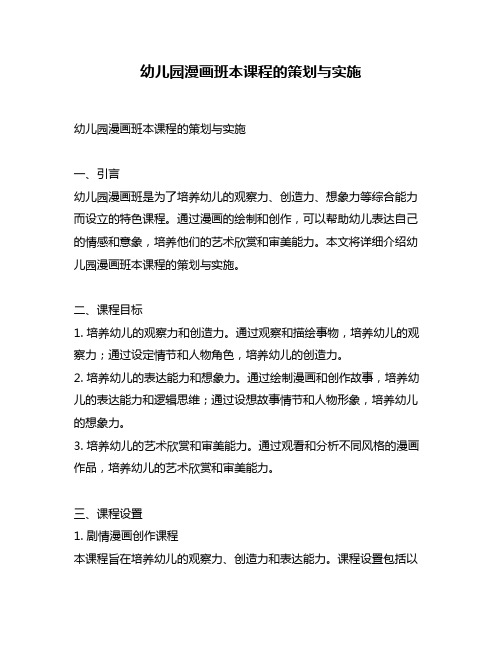 幼儿园漫画班本课程的策划与实施

幼儿园漫画班本课程的策划与实施

一、引言
幼儿园漫画班是为了培养幼儿的观察力、创造力、想象力等综合能力而设立的特色课程。通过漫画的绘制和创作，可以帮助幼儿表达自己的情感和意象，培养他们的艺术欣赏和审美能力。本文将详细介绍幼儿园漫画班本课程的策划与实施。

二、课程目标
1. 培养幼儿的观察力和创造力。通过观察和描绘事物，培养幼儿的观察力；通过设定情节和人物角色，培养幼儿的创造力。
2. 培养幼儿的表达能力和想象力。通过绘制漫画和创作故事，培养幼儿的表达能力和逻辑思维；通过设想故事情节和人物形象，培养幼儿的想象力。
3. 培养幼儿的艺术欣赏和审美能力。通过观看和分析不同风格的漫画作品，培养幼儿的艺术欣赏和审美能力。

三、课程设置
1. 剧情漫画创作课程
本课程旨在培养幼儿的观察力、创造力和表达能力。课程设置包括以